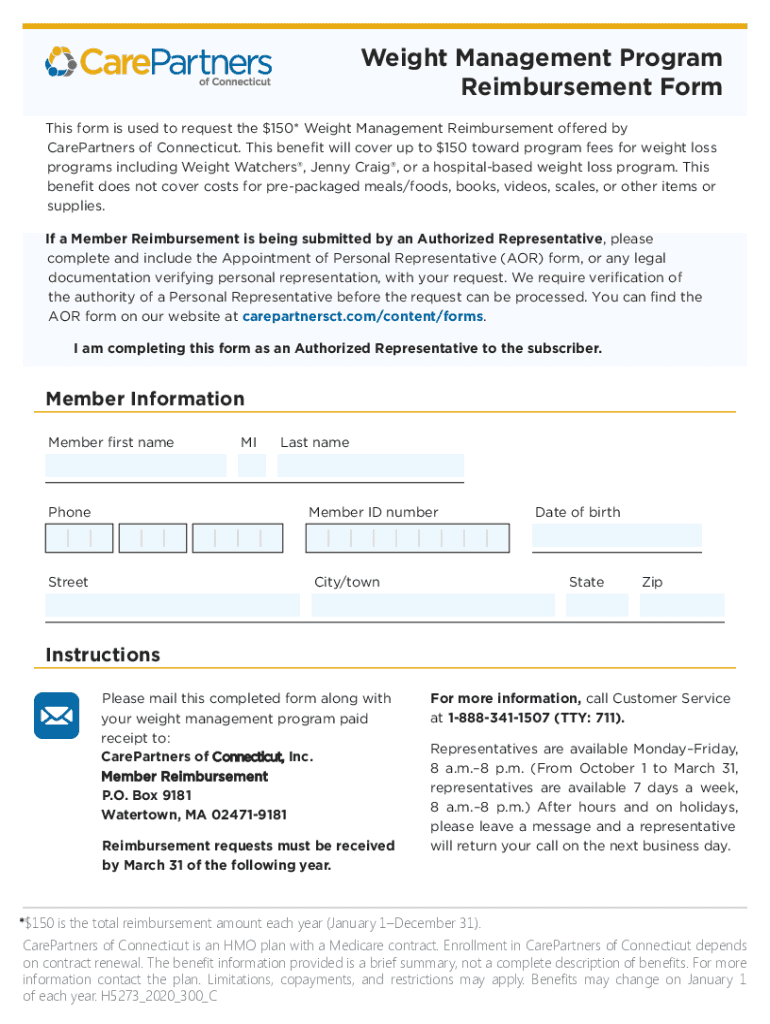 CarePartners of Connecticut

Weight Management Program Reimbursement Form

This form is used to request the $150* Weight Management Reimbursement offered by CarePartners of Connecticut. This benefit will cover up to $150 toward program fees for weight loss programs including Weight Watchers®, Jenny Craig®, or a hospital-based weight loss program. This benefit does not cover costs for pre-packaged meals/foods, books, videos, scales, or other items or supplies.

If a Member Reimbursement is being submitted by an Authorized Representative, please complete and include the Appointment of Personal Representative (AOR) form, or any legal documentation verifying personal representation, with your request. We require verification of the authority of a Personal Representative before the request can be processed. You can find the AOR form on our website at carepartnersct.com/content/forms.

I am completing this form as an Authorized Representative to the subscriber.

Member Information

Member first name

MI

Last name

Phone

Member ID number

Date of birth

Street

City/town

State

Zip

Instructions

Please mail this completed form along with your weight management program paid receipt to:
CarePartners of Connecticut, Inc.
Member Reimbursement
P.O. Box 9181
Watertown, MA 02471-9181

Reimbursement requests must be received by March 31 of the following year.

For more information, call Customer Service at 1-888-341-1507 (TTY: 711).

Representatives are available Monday–Friday, 8 a.m.–8 p.m. (From October 1 to March 31, representatives are available 7 days a week, 8 a.m.–8 p.m.) After hours and on holidays, please leave a message and a representative will return your call on the next business day.

*$150 is the total reimbursement amount each year (January 1–December 31).

CarePartners of Connecticut is an HMO plan with a Medicare contract. Enrollment in CarePartners of Connecticut depends on contract renewal. The benefit information provided is a brief summary, not a complete description of benefits. For more information contact the plan. Limitations, copayments, and restrictions may apply. Benefits may change on January 1 of each year. H5273_2020_300_C